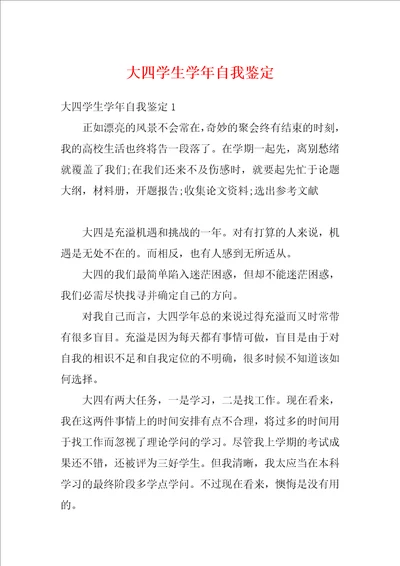 大四学生学年自我鉴定

大四学生学年自我鉴定 1

正如漂亮的风景不会常在，奇妙的聚会终有结束的时刻，我的高校生活也终将告一段落了。在学期一起先，离别愁绪就覆盖了我们;在我们还来不及伤感时，就要起先忙于论题大纲，材料册，开题报告;收集论文资料;选出参考文献

大四是充溢机遇和挑战的一年。对有打算的人来说，机遇是无处不在的。而相反，也有人感到无所适从。

大四的我们最简单陷入迷茫困惑，但却不能迷茫困惑，我们必需尽快找寻并确定自己的方向。

对我自己而言，大四学年总的来说过得充溢而又时常带有很多盲目。充溢是因为每天都有事情可做，盲目是由于对自我的相识不足和自我定位的不明确，很多时候不知道该如何选择。

大四有两大任务，一是学习，二是找工作。现在看来，我在这两件事情上的时间安排有点不合理，将过多的时间用于找工作而忽视了理论学问的学习。尽管我上学期的考试成果还不错，还被评为三好学生。但我清晰，我太应当在本科学习的最终阶段多学点学问。不过现在看来，懊悔是没有用的。